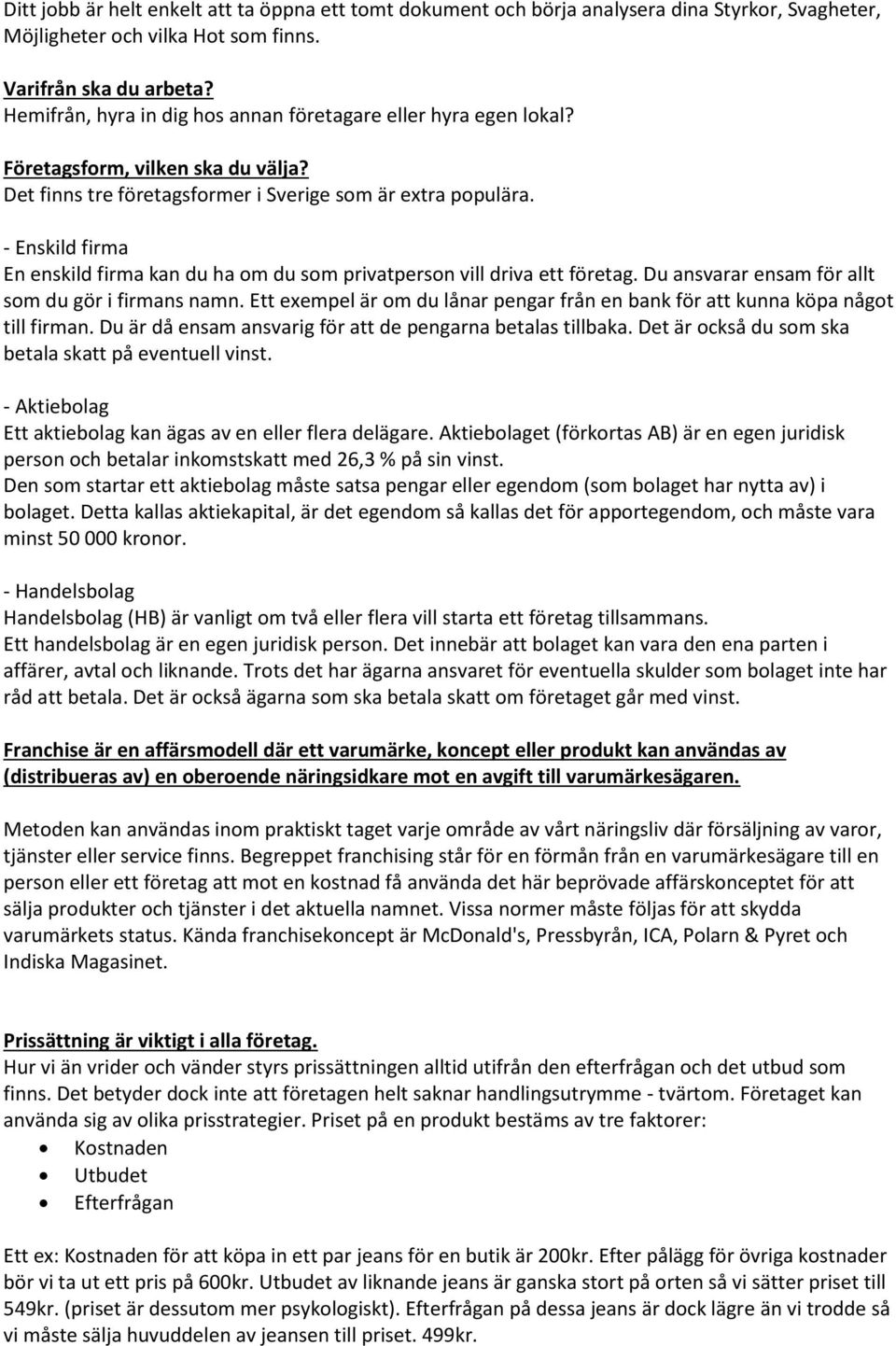 Ditt jobb är helt enkelt att ta öppna ett tomt dokument och börja analysera dina Styrkor, Svagheter, Möjligheter och vilka Hot som finns.

Varifrån ska du arbeta?
Hemifrån, hyra in dig hos annan företagare eller hyra egen lokal?

Företagsform, vilken ska du välja?
Det finns tre företagsformer i Sverige som är extra populära.

- Enskild firma
En enskild firma kan du ha om du som privatperson vill driva ett företag. Du ansvarar ensam för allt som du gör i firmans namn. Ett exempel är om du lånar pengar från en bank för att kunna köpa något till firman. Du är då ensam ansvarig för att de pengarna betalas tillbaka. Det är också du som ska betala skatt på eventuell vinst.

- Aktiebolag
Ett aktiebolag kan ägas av en eller flera delägare. Aktiebolaget (förkortas AB) är en egen juridisk person och betalar inkomstskatt med 26,3 % på sin vinst.
Den som startar ett aktiebolag måste satsa pengar eller egendom (som bolaget har nytta av) i bolaget. Detta kallas aktiekapital, är det egendom så kallas det för apportegendom, och måste vara minst 50 000 kronor.

- Handelsbolag
Handelsbolag (HB) är vanligt om två eller flera vill starta ett företag tillsammans.
Ett handelsbolag är en egen juridisk person. Det innebär att bolaget kan vara den ena parten i affärer, avtal och liknande. Trots det har ägarna ansvaret för eventuella skulder som bolaget inte har råd att betala. Det är också ägarna som ska betala skatt om företaget går med vinst.

Franchise är en affärsmodell där ett varumärke, koncept eller produkt kan användas av (distribueras av) en oberoende näringsidkare mot en avgift till varumärkesägaren.

Metoden kan användas inom praktiskt taget varje område av vårt näringsliv där försäljning av varor, tjänster eller service finns. Begreppet franchising står för en förmån från en varumärkesägare till en person eller ett företag att mot en kostnad få använda det här beprövade affärskonceptet för att sälja produkter och tjänster i det aktuella namnet. Vissa normer måste följas för att skydda varumärkets status. Kända franchisekoncept är McDonald's, Pressbyrån, ICA, Polarn & Pyret och Indiska Magasinet.

Prissättning är viktigt i alla företag.
Hur vi än vrider och vänder styrs prissättningen alltid utifrån den efterfrågan och det utbud som finns. Det betyder dock inte att företagen helt saknar handlingsutrymme - tvärtom. Företaget kan använda sig av olika prisstrategier. Priset på en produkt bestäms av tre faktorer:
• Kostnaden
• Utbudet
• Efterfrågan

Ett ex: Kostnaden för att köpa in ett par jeans för en butik är 200kr. Efter pålägg för övriga kostnader bör vi ta ut ett pris på 600kr. Utbudet av liknande jeans är ganska stort på orten så vi sätter priset till 549kr. (priset är dessutom mer psykologiskt). Efterfrågan på dessa jeans är dock lägre än vi trodde så vi måste sälja huvuddelen av jeansen till priset. 499kr.